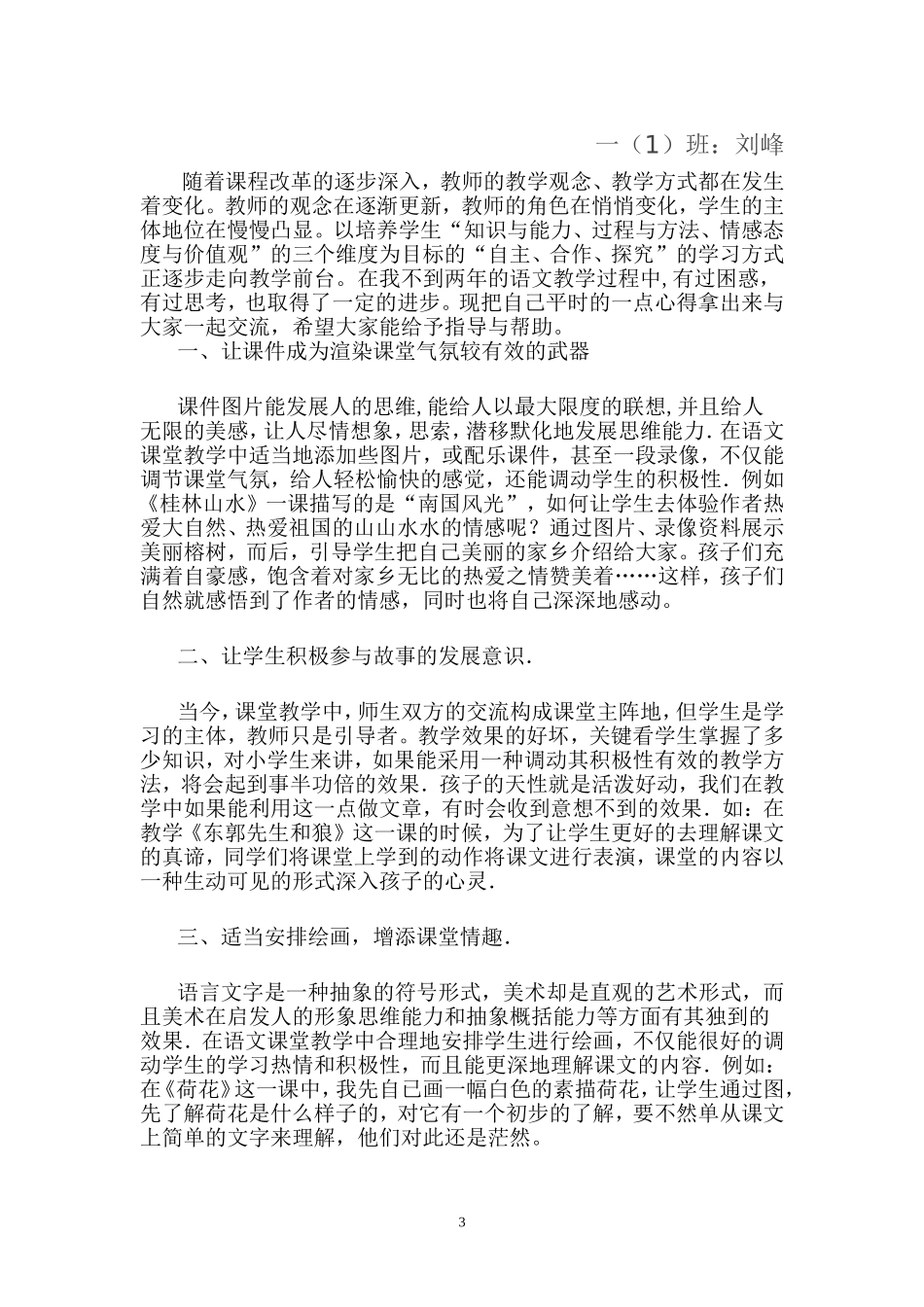 一（1）班：刘峰

随着课程改革的逐步深入，教师的教学观念、教学方式都在发生着变化。教师的观念在逐渐更新，教师的角色在悄悄变化，学生的主体地位在慢慢凸显。以培养学生“知识与能力、过程与方法、情感态度与价值观”的三个维度为目标的“自主、合作、探究”的学习方式正逐步走向教学前台。在我不到两年的语文教学过程中，有过困惑，有过思考，也取得了一定的进步。现把自己平时的一点心得拿出来与大家一起交流，希望大家能给予指导与帮助。

一、让课件成为渲染课堂气氛较有效的武器

课件图片能发展人的思维，能给人以最大限度的联想，并且给人无限的美感，让人尽情想象，思索，潜移默化地发展思维能力．在语文课堂教学中适当地添加些图片，或配乐课件，甚至一段录像，不仅能调节课堂气氛，给人轻松愉快的感觉，还能调动学生的积极性．例如《桂林山水》一课描写的是“南国风光”，如何让学生去体验作者热爱大自然、热爱祖国的山山水水的情感呢？通过图片、录像资料展示美丽榕树，而后，引导学生把自己美丽的家乡介绍给大家。孩子们充满着自豪感，饱含着对家乡无比的热爱之情赞美着……这样，孩子们自然就感悟到了作者的情感，同时也将自己深深地感动。

二、让学生积极参与故事的发展意识．

当今，课堂教学中，师生双方的交流构成课堂主阵地，但学生是学习的主体，教师只是引导者。教学效果的好坏，关键看学生掌握了多少知识，对小学生来讲，如果能采用一种调动其积极性有效的教学方法，将会起到事半功倍的效果．孩子的天性就是活泼好动，我们在教学中如果能利用这一点做文章，有时会收到意想不到的效果．如：在教学《东郭先生和狼》这一课的时候，为了让学生更好的去理解课文的真谛，同学们将课堂上学到的动作将课文进行表演，课堂的内容以一种生动可见的形式深入孩子的心灵．

三、适当安排绘画，增添课堂情趣．

语言文字是一种抽象的符号形式，美术却是直观的艺术形式，而且美术在启发人的形象思维能力和抽象概括能力等方面有其独到的效果．在语文课堂教学中合理地安排学生进行绘画，不仅能很好的调动学生的学习热情和积极性，而且能更深地理解课文的内容．例如：在《荷花》这一课中，我先自己画一幅白色的素描荷花，让学生通过图，先了解荷花是什么样子的，对它有一个初步的了解，要不然单从课文上简单的文字来理解，他们对此还是茫然。

3